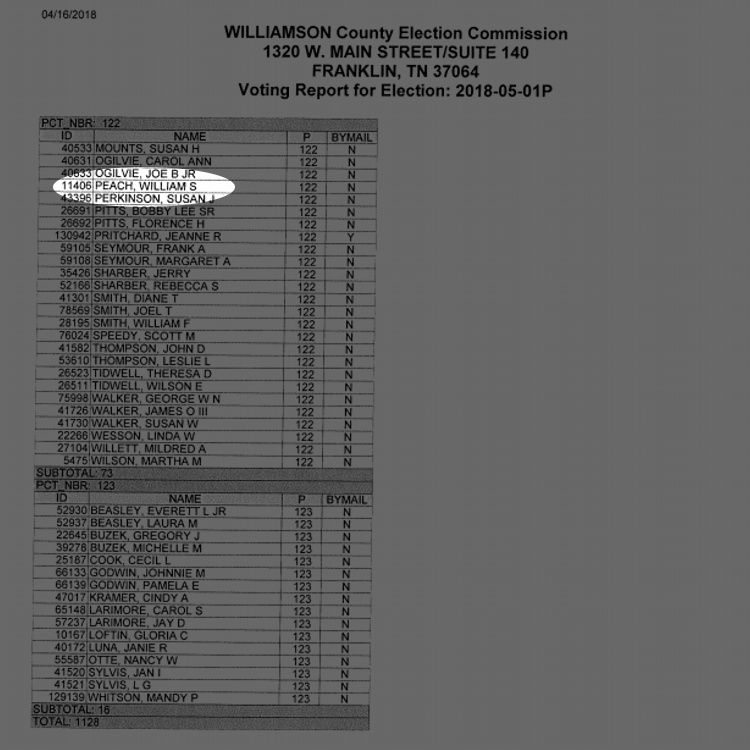 04/16/2018

WILLIAMSON County Election Commission
1320 W. MAIN STREET/SUITE 140
FRANKLIN, TN 37064
Voting Report for Election: 2018-05-01P

PCT_NBR: 122

| ID | NAME | P | BYMAIL |
|---|---|---|---|
| 40533 | MOUNTS, SUSAN H | 122 | N |
| 40631 | OGILVIE, CAROL ANN | 122 | N |
| 40633 | OGILVIE, JOE B JR | 122 | N |
| 11406 | PEACH, WILLIAM S | 122 | N |
| 43396 | PERKINSON, SUSAN J | 122 | N |
| 26691 | PITTS, BOBBY LEE SR | 122 | N |
| 26692 | PITTS, FLORENCE H | 122 | N |
| 130942 | PRITCHARD, JEANNE R | 122 | Y |
| 59105 | SEYMOUR, FRANK A | 122 | N |
| 59108 | SEYMOUR, MARGARET A | 122 | N |
| 35426 | SHARBER, JERRY | 122 | N |
| 52166 | SHARBER, REBECCA S | 122 | N |
| 41301 | SMITH, DIANE T | 122 | N |
| 78569 | SMITH, JOEL T | 122 | N |
| 28195 | SMITH, WILLIAM F | 122 | N |
| 76024 | SPEEDY, SCOTT M | 122 | N |
| 41582 | THOMPSON, JOHN D | 122 | N |
| 53610 | THOMPSON, LESLIE L | 122 | N |
| 26523 | TIDWELL, THERESA D | 122 | N |
| 26511 | TIDWELL, WILSON E | 122 | N |
| 75998 | WALKER, GEORGE W N | 122 | N |
| 41726 | WALKER, JAMES O III | 122 | N |
| 41730 | WALKER, SUSAN W | 122 | N |
| 22266 | WESSON, LINDA W | 122 | N |
| 27104 | WILLETT, MILDRED A | 122 | N |
| 5475 | WILSON, MARTHA M | 122 | N |

SUBTOTAL: 73

PCT_NBR: 123

| ID | NAME | P | BYMAIL |
|---|---|---|---|
| 52930 | BEASLEY, EVERETT L JR | 123 | N |
| 52937 | BEASLEY, LAURA M | 123 | N |
| 22645 | BUZEK, GREGORY J | 123 | N |
| 39278 | BUZEK, MICHELLE M | 123 | N |
| 25187 | COOK, CECIL L | 123 | N |
| 66133 | GODWIN, JOHNNIE M | 123 | N |
| 66139 | GODWIN, PAMELA E | 123 | N |
| 47017 | KRAMER, CINDY A | 123 | N |
| 65148 | LARIMORE, CAROL S | 123 | N |
| 57237 | LARIMORE, JAY D | 123 | N |
| 10167 | LOFTIN, GLORIA C | 123 | N |
| 40172 | LUNA, JANIE R | 123 | N |
| 55587 | OTTE, NANCY W | 123 | N |
| 41520 | SYLVIS, JAN I | 123 | N |
| 41521 | SYLVIS, L G | 123 | N |
| 129139 | WHITSON, MANDY P | 123 | N |

SUBTOTAL: 16
TOTAL: 1128